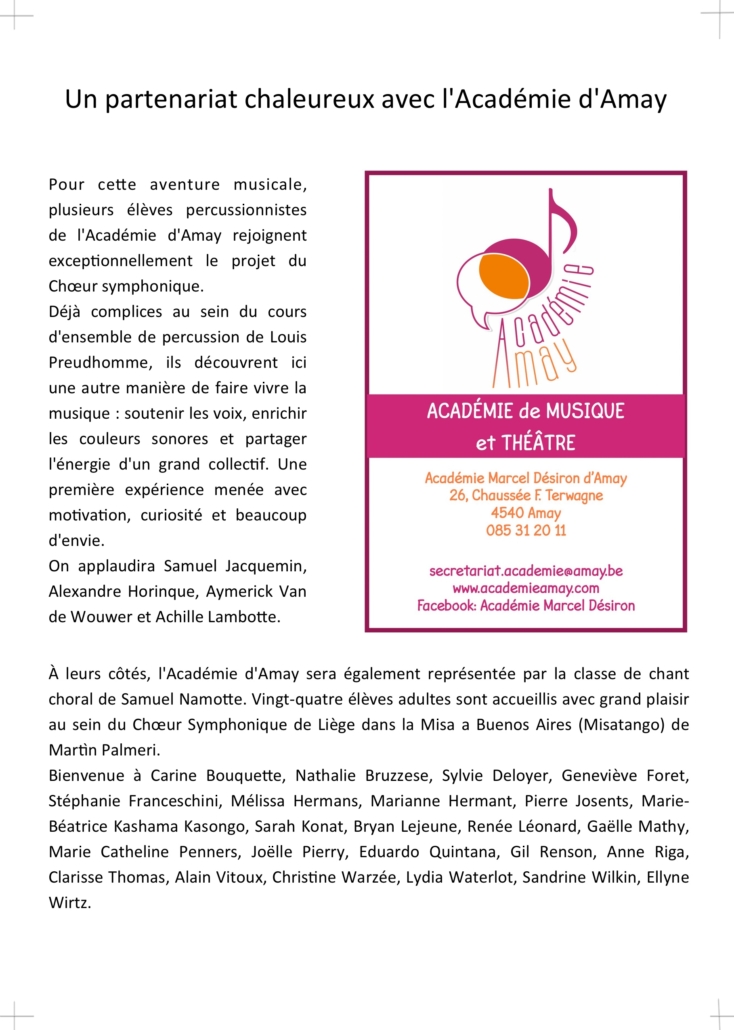 Un partenariat chaleureux avec l'Académie d'Amay

Pour cette aventure musicale, plusieurs élèves percussionnistes de l'Académie d'Amay rejoignent exceptionnellement le projet du Chœur symphonique.
Déjà complices au sein du cours d'ensemble de percussion de Louis Preudhomme, ils découvrent ici une autre manière de faire vivre la musique : soutenir les voix, enrichir les couleurs sonores et partager l'énergie d'un grand collectif. Une première expérience menée avec motivation, curiosité et beaucoup d'envie.
On applaudira Samuel Jacquemin, Alexandre Horinque, Aymerick Van de Wouwer et Achille Lambotte.

Académie Amay

ACADÉMIE de MUSIQUE et THÉÂTRE

Académie Marcel Désiron d'Amay
26, Chaussée F. Terwagne
4540 Amay
085 31 20 11

secretariat.academie@amay.be
www.academieamay.com
Facebook: Académie Marcel Désiron

À leurs côtés, l'Académie d'Amay sera également représentée par la classe de chant choral de Samuel Namotte. Vingt-quatre élèves adultes sont accueillis avec grand plaisir au sein du Chœur Symphonique de Liège dans la Misa a Buenos Aires (Misatango) de Martin Palmeri.
Bienvenue à Carine Bouquette, Nathalie Bruzzese, Sylvie Deloyer, Geneviève Foret, Stéphanie Franceschini, Mélissa Hermans, Marianne Hermant, Pierre Josents, Marie-Béatrice Kashama Kasongo, Sarah Konat, Bryan Lejeune, Renée Léonard, Gaëlle Mathy, Marie Catheline Penners, Joëlle Pierry, Eduardo Quintana, Gil Renson, Anne Riga, Clarisse Thomas, Alain Vitoux, Christine Warzée, Lydia Waterlot, Sandrine Wilkin, Ellyne Wirtz.